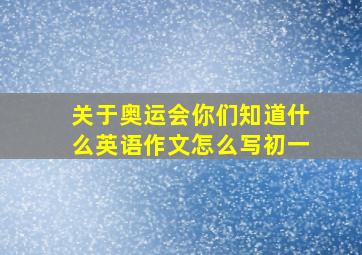 关于奥运会你们知道什么英语作文怎么写初一